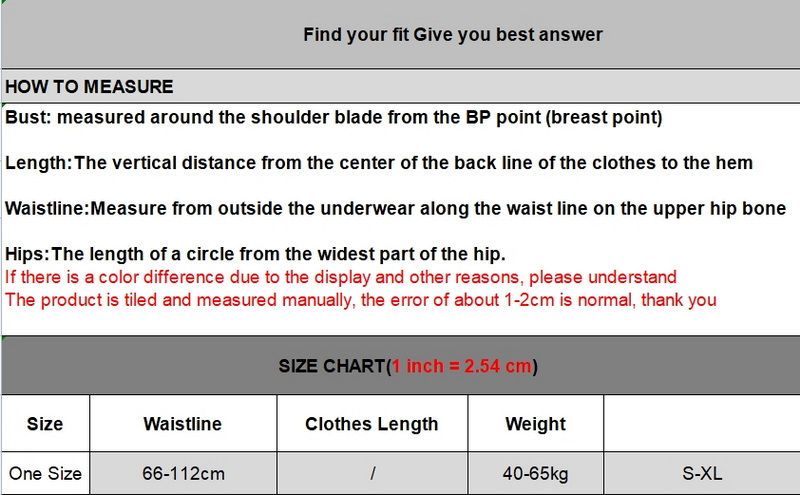 Find your fit Give you best answer

HOW TO MEASURE

Bust: measured around the shoulder blade from the BP point (breast point)

Length:The vertical distance from the center of the back line of the clothes to the hem

Waistline:Measure from outside the underwear along the waist line on the upper hip bone

Hips:The length of a circle from the widest part of the hip.
If there is a color difference due to the display and other reasons, please understand
The product is tiled and measured manually, the error of about 1-2cm is normal, thank you

SIZE CHART(1 inch = 2.54 cm)

| Size | Waistline | Clothes Length | Weight | |
|---|---|---|---|---|
| One Size | 66-112cm | / | 40-65kg | S-XL |